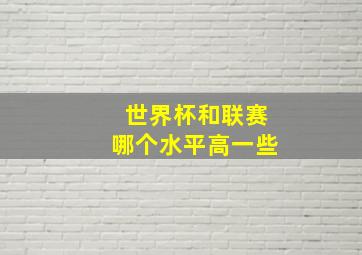 世界杯和联赛
哪个水平高一些